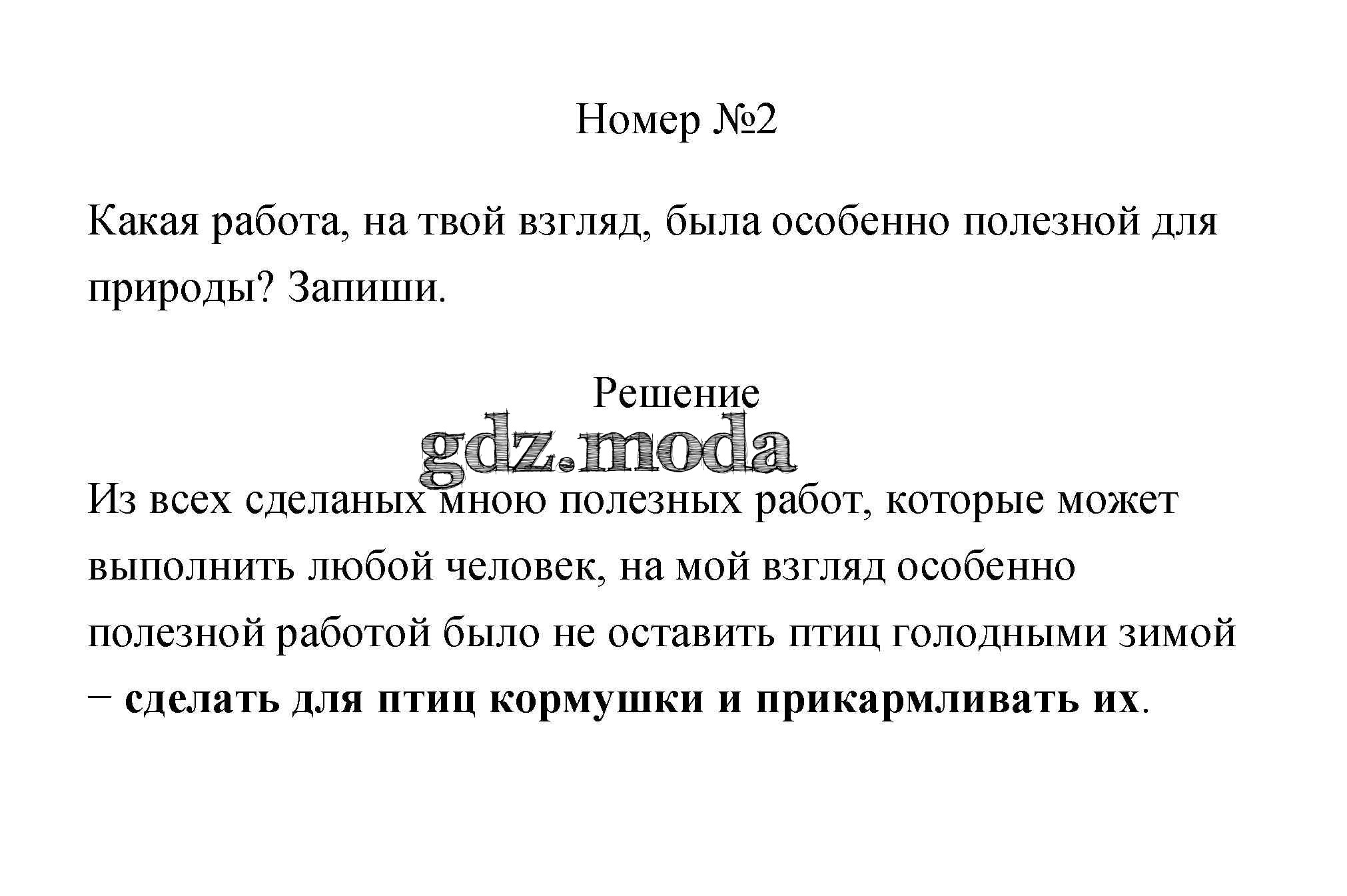 Номер №2

Какая работа, на твой взгляд, была особенно полезной для природы? Запиши.

Решение

gdz.moda

Из всех сделаных мною полезных работ, которые может выполнить любой человек, на мой взгляд особенно полезной работой было не оставить птиц голодными зимой – сделать для птиц кормушки и прикармливать их.